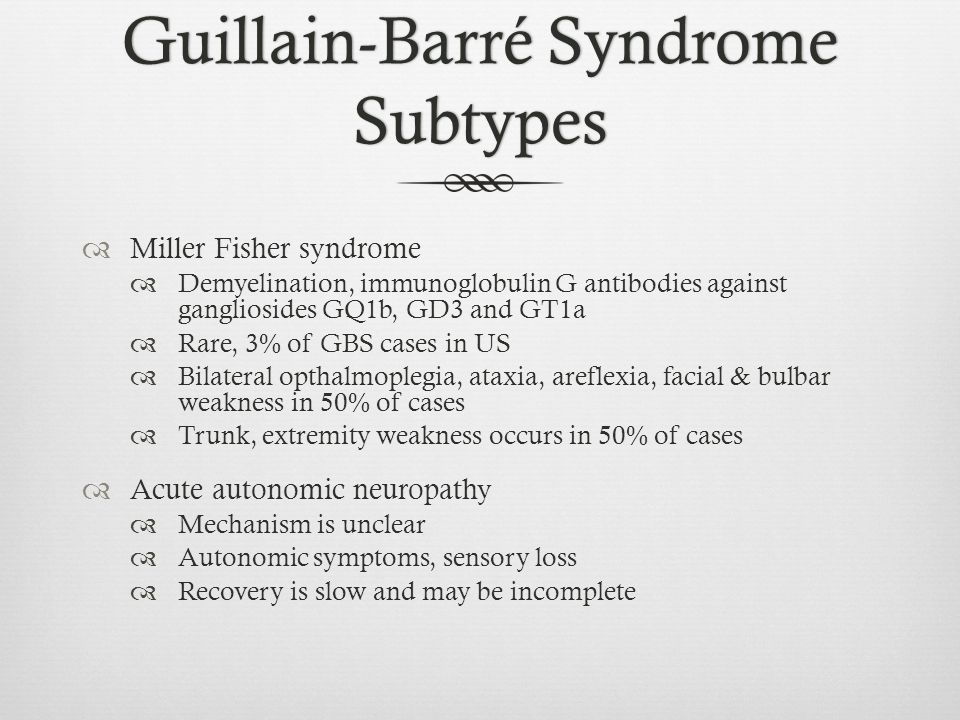 Guillain-Barré Syndrome Subtypes

Miller Fisher syndrome
Demyelination, immunoglobulin G antibodies against gangliosides GQ1b, GD3 and GT1a
Rare, 3% of GBS cases in US
Bilateral opthalmoplegia, ataxia, areflexia, facial & bulbar weakness in 50% of cases
Trunk, extremity weakness occurs in 50% of cases

Acute autonomic neuropathy
Mechanism is unclear
Autonomic symptoms, sensory loss
Recovery is slow and may be incomplete